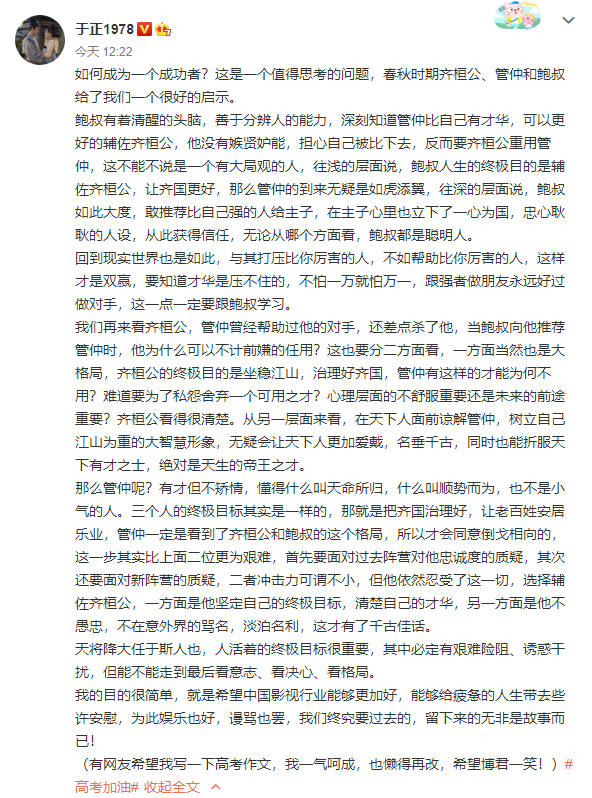 于正1978

今天 12:22

如何成为一个成功者？这是一个值得思考的问题，春秋时期齐桓公、管仲和鲍叔给了我们一个很好的启示。

鲍叔有着清醒的头脑，善于分辨人的能力，深刻知道管仲比自己有才华，可以更好的辅佐齐桓公，他没有嫉贤妒能，担心自己被比下去，反而要齐桓公重用管仲，这不能不说是一个有大局观的人，往浅的层面说，鲍叔人生的终极目的是辅佐齐桓公，让齐国更好，那么管仲的到来无疑是如虎添翼，往深的层面说，鲍叔如此大度，敢推荐比自己强的人给主子，在主子心里也立下了一心为国，忠心耿耿的人设，从此获得信任，无论从哪个方面看，鲍叔都是聪明人。

回到现实世界也是如此，与其打压比你厉害的人，不如帮助比你厉害的人，这样才是双赢，要知道才华是压不住的，不怕一万就怕万一，跟强者做朋友永远好过做对手，这一点一定要跟鲍叔学习。

我们再来看齐桓公，管仲曾经帮助过他的对手，还差点杀了他，当鲍叔向他推荐管仲时，他为什么可以不计前嫌的任用？这也要分二方面看，一方面当然也是大格局，齐桓公的终极目的是坐稳江山，治理好齐国，管仲有这样的才能为何不用？难道要为了私怨舍弃一个可用之才？心理层面的不舒服重要还是未来的前途重要？齐桓公看得很清楚。从另一层面来看，在天下人面前谅解管仲，树立自己江山为重的大智慧形象，无疑会让天下人更加爱戴，名垂千古，同时也能折服天下有才之士，绝对是天生的帝王之才。

那么管仲呢？有才但不矫情，懂得什么叫天命所归，什么叫顺势而为，也不是小气的人。三个人的终极目标其实是一样的，那就是把齐国治理好，让老百姓安居乐业，管仲一定是看到了齐桓公和鲍叔的这个格局，所以才会同意倒戈相向的，这一步其实比上面二位更为艰难，首先要面对过去阵营对他忠诚度的质疑，其次还要面对新阵营的质疑，二者冲击力可谓不小，但他依然忍受了这一切，选择辅佐齐桓公，一方面是他坚定自己的终极目标，清楚自己的才华，另一方面是他不愚忠，不在意外界的骂名，淡泊名利，这才有了千古佳话。

天将降大任于斯人也，人活着的终极目标很重要，其中必定有艰难险阻、诱惑干扰，但能不能走到最后看意志、看决心、看格局。

我的目的很简单，就是希望中国影视行业能够更加好，能够给疲惫的人生带去些许安慰，为此娱乐也好，谩骂也罢，我们终究要过去的，留下来的无非是故事而已！

（有网友希望我写一下高考作文，我一气呵成，也懒得再改，希望博君一笑！）#高考加油# 收起全文